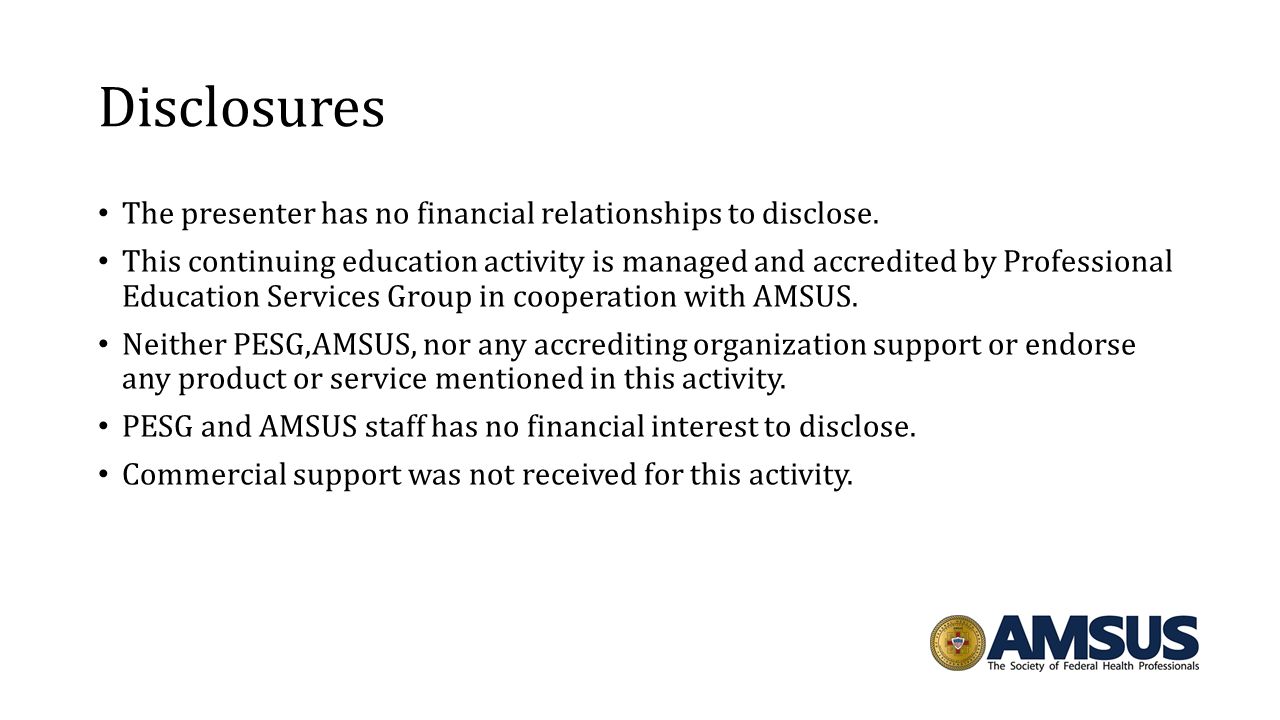 Disclosures

• The presenter has no financial relationships to disclose.

• This continuing education activity is managed and accredited by Professional Education Services Group in cooperation with AMSUS.

• Neither PESG,AMSUS, nor any accrediting organization support or endorse any product or service mentioned in this activity.

• PESG and AMSUS staff has no financial interest to disclose.

• Commercial support was not received for this activity.

AMSUS
The Society of Federal Health Professionals